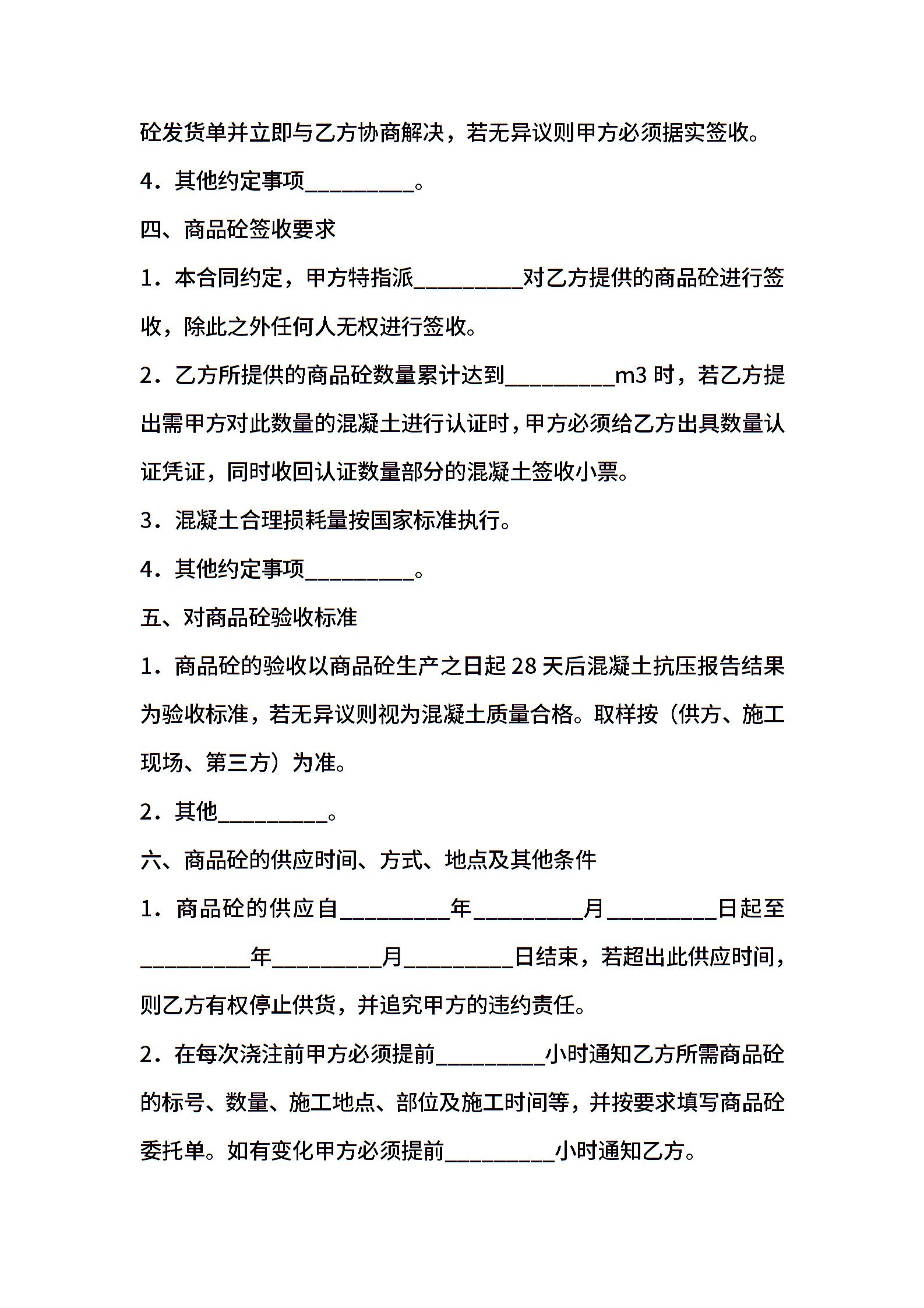 砼发货单并立即与乙方协商解决，若无异议则甲方必须据实签收。

4．其他约定事项__________。

四、商品砼签收要求

1．本合同约定，甲方特指派__________对乙方提供的商品砼进行签收，除此之外任何人无权进行签收。

2．乙方所提供的商品砼数量累计达到__________m3 时，若乙方提出需甲方对此数量的混凝土进行认证时，甲方必须给乙方出具数量认证凭证，同时收回认证数量部分的混凝土签收小票。

3．混凝土合理损耗量按国家标准执行。

4．其他约定事项__________。

五、对商品砼验收标准

1．商品砼的验收以商品砼生产之日起 28 天后混凝土抗压报告结果为验收标准，若无异议则视为混凝土质量合格。取样按（供方、施工现场、第三方）为准。

2．其他__________。

六、商品砼的供应时间、方式、地点及其他条件

1．商品砼的供应自__________年__________月__________日起至__________年__________月__________日结束，若超出此供应时间，则乙方有权停止供货，并追究甲方的违约责任。

2．在每次浇注前甲方必须提前__________小时通知乙方所需商品砼的标号、数量、施工地点、部位及施工时间等，并按要求填写商品砼委托单。如有变化甲方必须提前__________小时通知乙方。